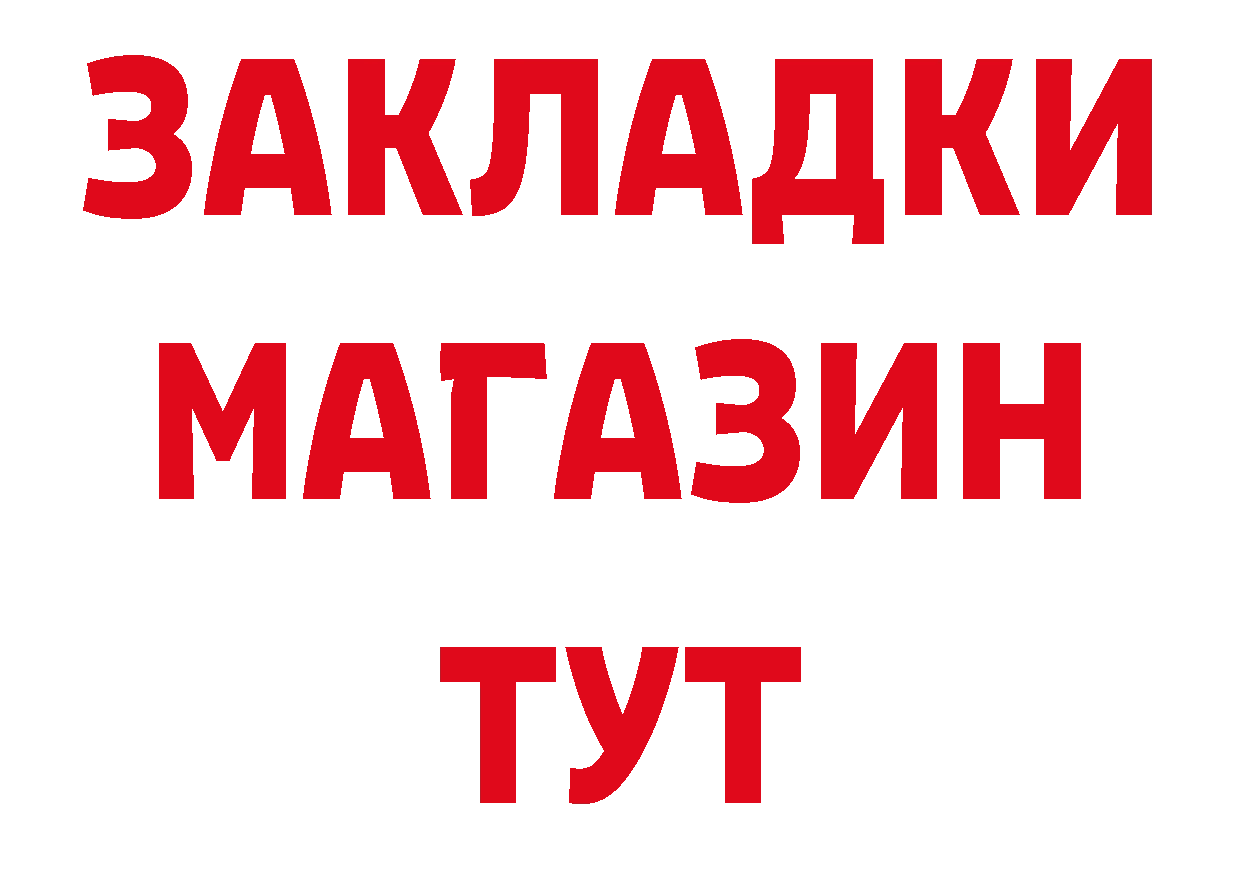 ЗАКЛАДКИ
МАГАЗИН
ТУТ